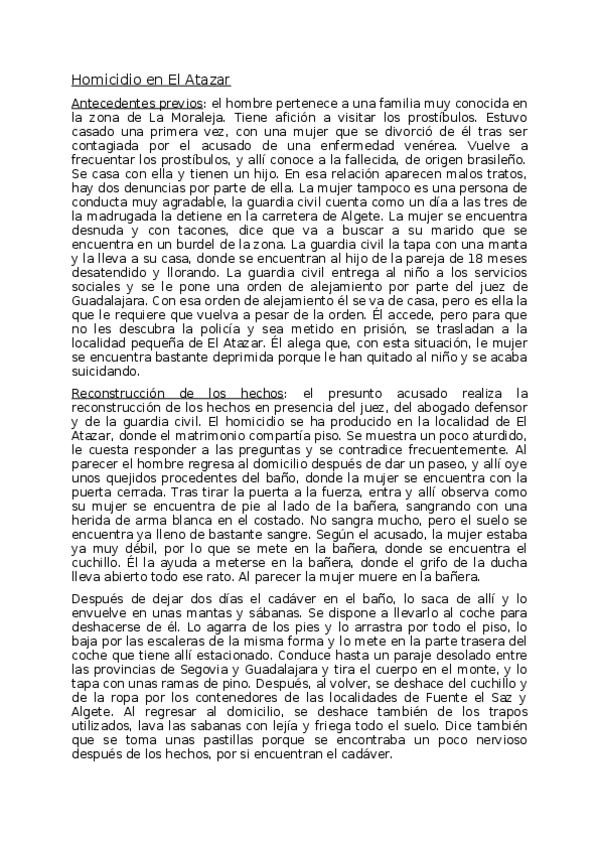 Homicidio en El Atazar

Antecedentes previos: el hombre pertenece a una familia muy conocida en la zona de La Moraleja. Tiene afición a visitar los prostíbulos. Estuvo casado una primera vez, con una mujer que se divorció de él tras ser contagiada por el acusado de una enfermedad venérea. Vuelve a frecuentar los prostíbulos, y allí conoce a la fallecida, de origen brasileño. Se casa con ella y tienen un hijo. En esa relación aparecen malos tratos, hay dos denuncias por parte de ella. La mujer tampoco es una persona de conducta muy agradable, la guardia civil cuenta como un día a las tres de la madrugada la detiene en la carretera de Algete. La mujer se encuentra desnuda y con tacones, dice que va a buscar a su marido que se encuentra en un burdel de la zona. La guardia civil la tapa con una manta y la lleva a su casa, donde se encuentran al hijo de la pareja de 18 meses desatendido y llorando. La guardia civil entrega al niño a los servicios sociales y se le pone una orden de alejamiento por parte del juez de Guadalajara. Con esa orden de alejamiento él se va de casa, pero es ella la que le requiere que vuelva a pesar de la orden. Él accede, pero para que no les descubra la policía y sea metido en prisión, se trasladan a la localidad pequeña de El Atazar. Él alega que, con esta situación, le mujer se encuentra bastante deprimida porque le han quitado al niño y se acaba suicidando.

Reconstrucción de los hechos: el presunto acusado realiza la reconstrucción de los hechos en presencia del juez, del abogado defensor y de la guardia civil. El homicidio se ha producido en la localidad de El Atazar, donde el matrimonio compartía piso. Se muestra un poco aturdido, le cuesta responder a las preguntas y se contradice frecuentemente. Al parecer el hombre regresa al domicilio después de dar un paseo, y allí oye unos quejidos procedentes del baño, donde la mujer se encuentra con la puerta cerrada. Tras tirar la puerta a la fuerza, entra y allí observa como su mujer se encuentra de pie al lado de la bañera, sangrando con una herida de arma blanca en el costado. No sangra mucho, pero el suelo se encuentra ya lleno de bastante sangre. Según el acusado, la mujer estaba ya muy débil, por lo que se mete en la bañera, donde se encuentra el cuchillo. Él la ayuda a meterse en la bañera, donde el grifo de la ducha lleva abierto todo ese rato. Al parecer la mujer muere en la bañera.

Después de dejar dos días el cadáver en el baño, lo saca de allí y lo envuelve en unas mantas y sábanas. Se dispone a llevarlo al coche para deshacerse de él. Lo agarra de los pies y lo arrastra por todo el piso, lo baja por las escaleras de la misma forma y lo mete en la parte trasera del coche que tiene allí estacionado. Conduce hasta un paraje desolado entre las provincias de Segovia y Guadalajara y tira el cuerpo en el monte, y lo tapa con unas ramas de pino. Después, al volver, se deshace del cuchillo y de la ropa por los contenedores de las localidades de Fuente el Saz y Algete. Al regresar al domicilio, se deshace también de los trapos utilizados, lava las sabanas con lejía y friega todo el suelo. Dice también que se toma unas pastillas porque se encontraba un poco nervioso después de los hechos, por si encuentran el cadáver.